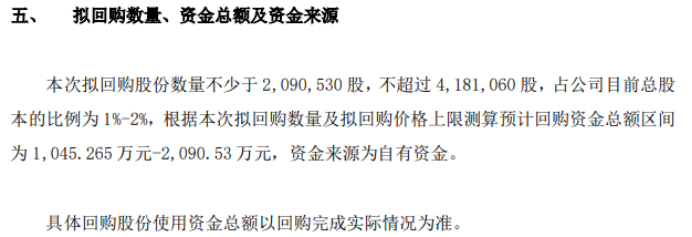 五、　拟回购数量、资金总额及资金来源

本次拟回购股份数量不少于 2,090,530 股，不超过 4,181,060 股，占公司目前总股本的比例为 1%-2%，根据本次拟回购数量及拟回购价格上限测算预计回购资金总额区间为 1,045.265 万元-2,090.53 万元，资金来源为自有资金。

具体回购股份使用资金总额以回购完成实际情况为准。